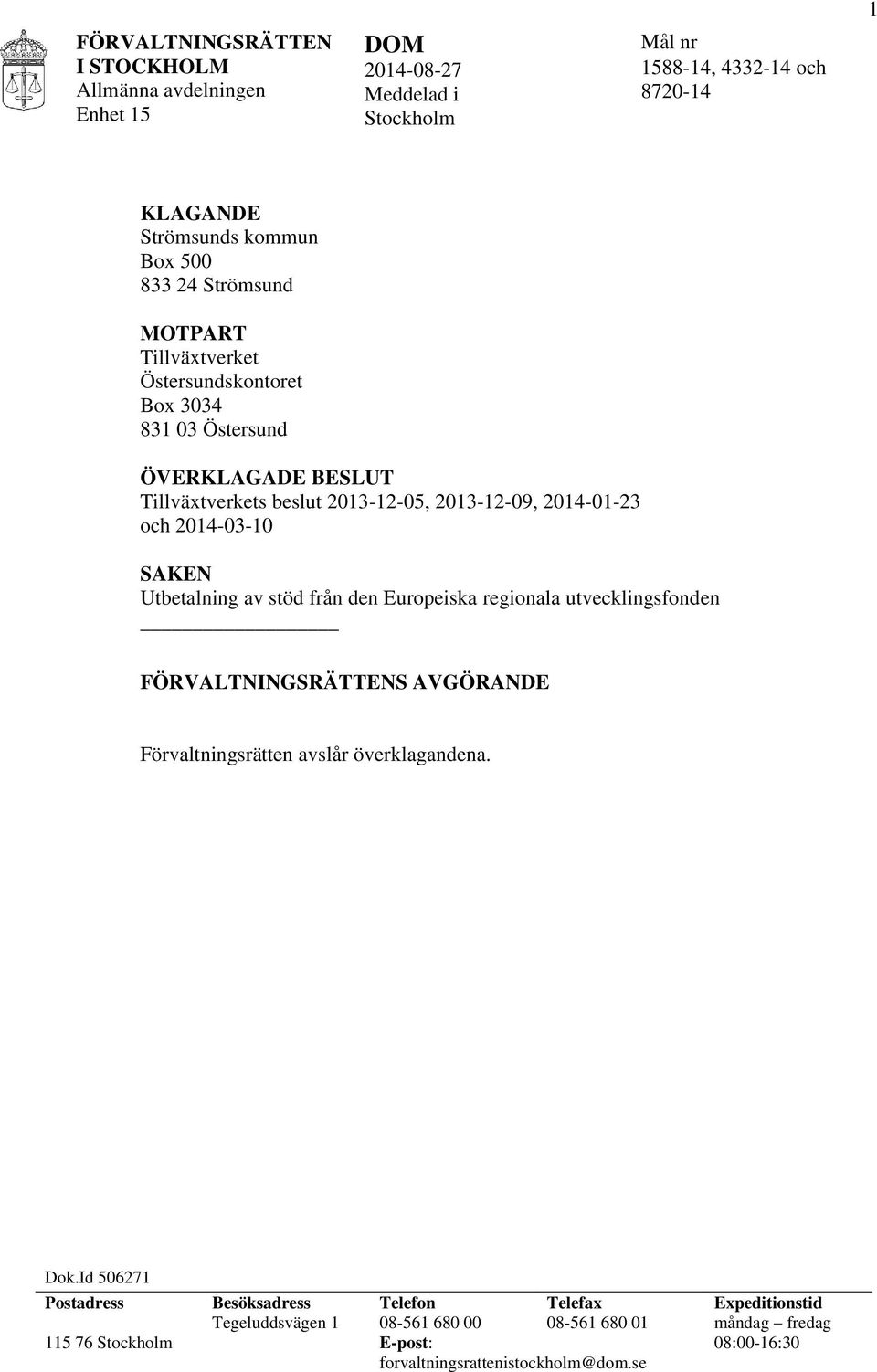 1

FÖRVALTNINGSRÄTTEN I STOCKHOLM
Allmänna avdelningen
Enhet 15

DOM
2014-08-27
Meddelad i Stockholm

Mål nr
1588-14, 4332-14 och 8720-14

KLAGANDE
Strömsunds kommun
Box 500
833 24 Strömsund

MOTPART
Tillväxtverket
Östersundskontoret
Box 3034
831 03 Östersund

ÖVERKLAGADE BESLUT
Tillväxtverkets beslut 2013-12-05, 2013-12-09, 2014-01-23 och 2014-03-10

SAKEN
Utbetalning av stöd från den Europeiska regionala utvecklingsfonden

FÖRVALTNINGSRÄTTENS AVGÖRANDE

Förvaltningsrätten avslår överklagandena.

Dok.Id 506271

| Postadress | Besöksadress | Telefon | Telefax | Expeditionstid |
|---|---|---|---|---|
| | Tegeluddsvägen 1 | 08-561 680 00 | 08-561 680 01 | måndag – fredag |
| 115 76 Stockholm | | E-post: forvaltningsrattenistockholm@dom.se | | 08:00-16:30 |